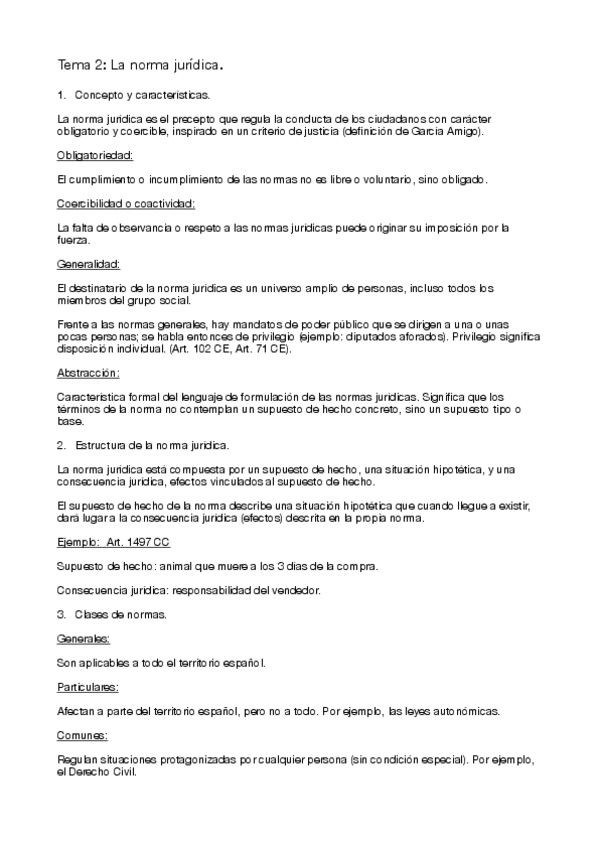 Tema 2: La norma jurídica.

1. Concepto y características.

La norma jurídica es el precepto que regula la conducta de los ciudadanos con carácter obligatorio y coercible, inspirado en un criterio de justicia (definición de García Amigo).

Obligatoriedad:

El cumplimiento o incumplimiento de las normas no es libre o voluntario, sino obligado.

Coercibilidad o coactividad:

La falta de observancia o respeto a las normas jurídicas puede originar su imposición por la fuerza.

Generalidad:

El destinatario de la norma jurídica es un universo amplio de personas, incluso todos los miembros del grupo social.

Frente a las normas generales, hay mandatos de poder público que se dirigen a una o unas pocas personas; se habla entonces de privilegio (ejemplo: diputados aforados). Privilegio significa disposición individual. (Art. 102 CE, Art. 71 CE).

Abstracción:

Característica formal del lenguaje de formulación de las normas jurídicas. Significa que los términos de la norma no contemplan un supuesto de hecho concreto, sino un supuesto tipo o base.

2. Estructura de la norma jurídica.

La norma jurídica está compuesta por un supuesto de hecho, una situación hipotética, y una consecuencia jurídica, efectos vinculados al supuesto de hecho.

El supuesto de hecho de la norma describe una situación hipotética que cuando llegue a existir, dará lugar a la consecuencia jurídica (efectos) descrita en la propia norma.

Ejemplo: Art. 1497 CC

Supuesto de hecho: animal que muere a los 3 días de la compra.

Consecuencia jurídica: responsabilidad del vendedor.

3. Clases de normas.

Generales:

Son aplicables a todo el territorio español.

Particulares:

Afectan a parte del territorio español, pero no a todo. Por ejemplo, las leyes autonómicas.

Comunes:

Regulan situaciones protagonizadas por cualquier persona (sin condición especial). Por ejemplo, el Derecho Civil.